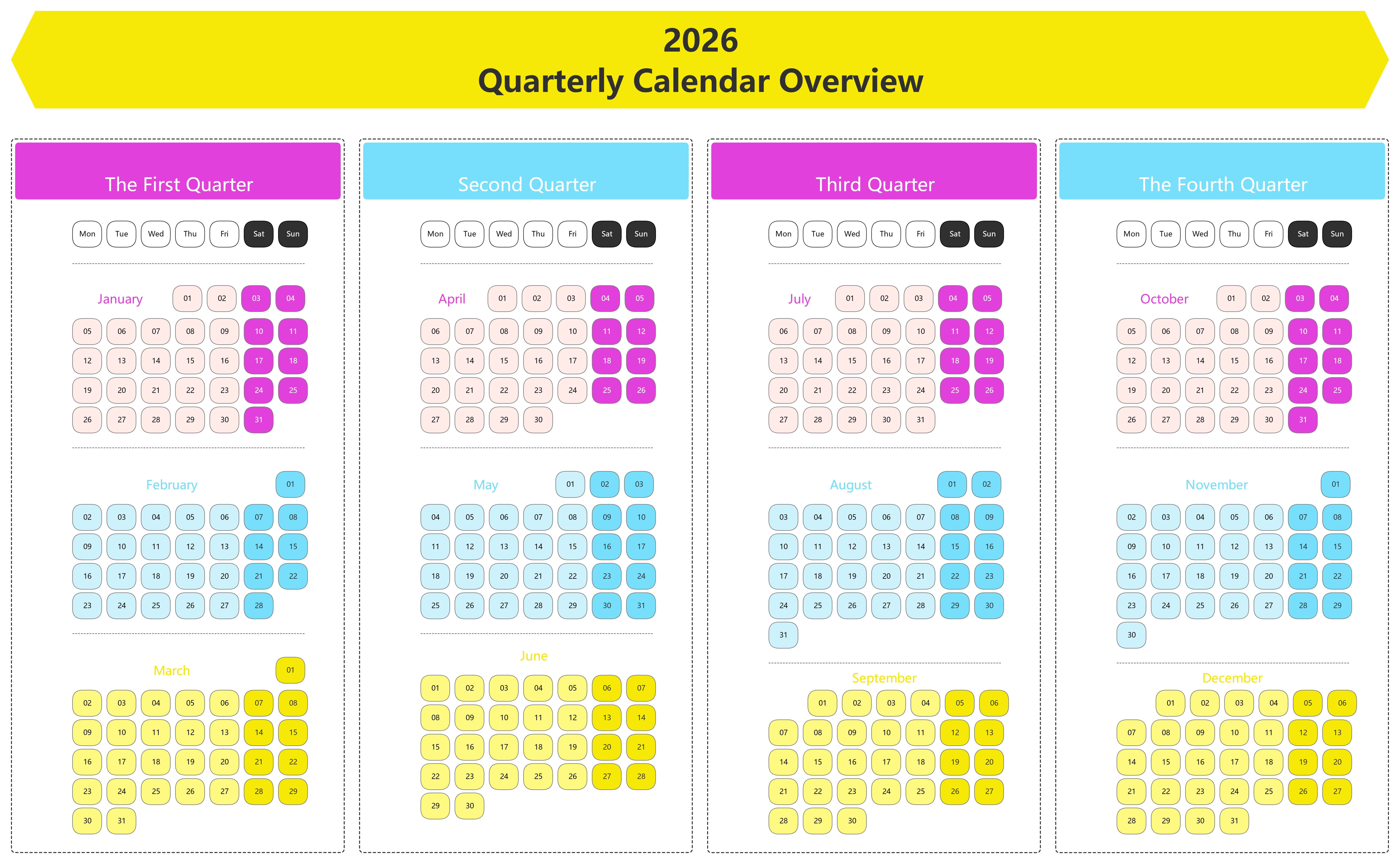 2026
Quarterly Calendar Overview

The First Quarter

| Mon | Tue | Wed | Thu | Fri | Sat | Sun |
|---|---|---|---|---|---|---|

January

| | | | 01 | 02 | 03 | 04 |
|---|---|---|---|---|---|---|
| 05 | 06 | 07 | 08 | 09 | 10 | 11 |
| 12 | 13 | 14 | 15 | 16 | 17 | 18 |
| 19 | 20 | 21 | 22 | 23 | 24 | 25 |
| 26 | 27 | 28 | 29 | 30 | 31 | |

February

| | | | | | | 01 |
|---|---|---|---|---|---|---|
| 02 | 03 | 04 | 05 | 06 | 07 | 08 |
| 09 | 10 | 11 | 12 | 13 | 14 | 15 |
| 16 | 17 | 18 | 19 | 20 | 21 | 22 |
| 23 | 24 | 25 | 26 | 27 | 28 | |

March

| | | | | | | 01 |
|---|---|---|---|---|---|---|
| 02 | 03 | 04 | 05 | 06 | 07 | 08 |
| 09 | 10 | 11 | 12 | 13 | 14 | 15 |
| 16 | 17 | 18 | 19 | 20 | 21 | 22 |
| 23 | 24 | 25 | 26 | 27 | 28 | 29 |
| 30 | 31 | | | | | |

Second Quarter

| Mon | Tue | Wed | Thu | Fri | Sat | Sun |
|---|---|---|---|---|---|---|

April

| | | 01 | 02 | 03 | 04 | 05 |
|---|---|---|---|---|---|---|
| 06 | 07 | 08 | 09 | 10 | 11 | 12 |
| 13 | 14 | 15 | 16 | 17 | 18 | 19 |
| 20 | 21 | 22 | 23 | 24 | 25 | 26 |
| 27 | 28 | 29 | 30 | | | |

May

| | | | | 01 | 02 | 03 |
|---|---|---|---|---|---|---|
| 04 | 05 | 06 | 07 | 08 | 09 | 10 |
| 11 | 12 | 13 | 14 | 15 | 16 | 17 |
| 18 | 19 | 20 | 21 | 22 | 23 | 24 |
| 25 | 26 | 27 | 28 | 29 | 30 | 31 |

June

| 01 | 02 | 03 | 04 | 05 | 06 | 07 |
|---|---|---|---|---|---|---|
| 08 | 09 | 10 | 11 | 12 | 13 | 14 |
| 15 | 16 | 17 | 18 | 19 | 20 | 21 |
| 22 | 23 | 24 | 25 | 26 | 27 | 28 |
| 29 | 30 | | | | | |

Third Quarter

| Mon | Tue | Wed | Thu | Fri | Sat | Sun |
|---|---|---|---|---|---|---|

July

| | | 01 | 02 | 03 | 04 | 05 |
|---|---|---|---|---|---|---|
| 06 | 07 | 08 | 09 | 10 | 11 | 12 |
| 13 | 14 | 15 | 16 | 17 | 18 | 19 |
| 20 | 21 | 22 | 23 | 24 | 25 | 26 |
| 27 | 28 | 29 | 30 | 31 | | |

August

| | | | | | 01 | 02 |
|---|---|---|---|---|---|---|
| 03 | 04 | 05 | 06 | 07 | 08 | 09 |
| 10 | 11 | 12 | 13 | 14 | 15 | 16 |
| 17 | 18 | 19 | 20 | 21 | 22 | 23 |
| 24 | 25 | 26 | 27 | 28 | 29 | 30 |
| 31 | | | | | | |

September

| | 01 | 02 | 03 | 04 | 05 | 06 |
|---|---|---|---|---|---|---|
| 07 | 08 | 09 | 10 | 11 | 12 | 13 |
| 14 | 15 | 16 | 17 | 18 | 19 | 20 |
| 21 | 22 | 23 | 24 | 25 | 26 | 27 |
| 28 | 29 | 30 | | | | |

The Fourth Quarter

| Mon | Tue | Wed | Thu | Fri | Sat | Sun |
|---|---|---|---|---|---|---|

October

| | | | 01 | 02 | 03 | 04 |
|---|---|---|---|---|---|---|
| 05 | 06 | 07 | 08 | 09 | 10 | 11 |
| 12 | 13 | 14 | 15 | 16 | 17 | 18 |
| 19 | 20 | 21 | 22 | 23 | 24 | 25 |
| 26 | 27 | 28 | 29 | 30 | 31 | |

November

| | | | | | | 01 |
|---|---|---|---|---|---|---|
| 02 | 03 | 04 | 05 | 06 | 07 | 08 |
| 09 | 10 | 11 | 12 | 13 | 14 | 15 |
| 16 | 17 | 18 | 19 | 20 | 21 | 22 |
| 23 | 24 | 25 | 26 | 27 | 28 | 29 |
| 30 | | | | | | |

December

| | 01 | 02 | 03 | 04 | 05 | 06 |
|---|---|---|---|---|---|---|
| 07 | 08 | 09 | 10 | 11 | 12 | 13 |
| 14 | 15 | 16 | 17 | 18 | 19 | 20 |
| 21 | 22 | 23 | 24 | 25 | 26 | 27 |
| 28 | 29 | 30 | 31 | | | |